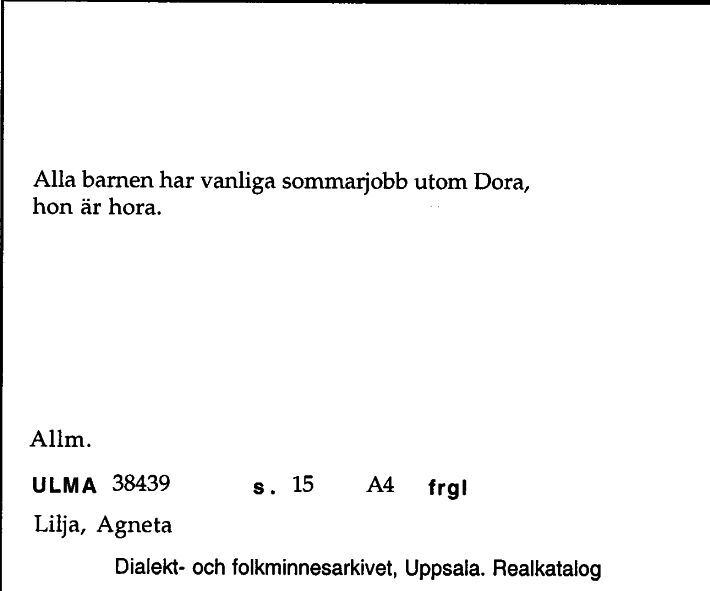 Alla barnen har vanliga sommarjobb utom Dora, hon är hora.

Allm.

ULMA 38439 s. 15 A4 frgl

Lilja, Agneta

Dialekt- och folkminnesarkivet, Uppsala. Realkatalog